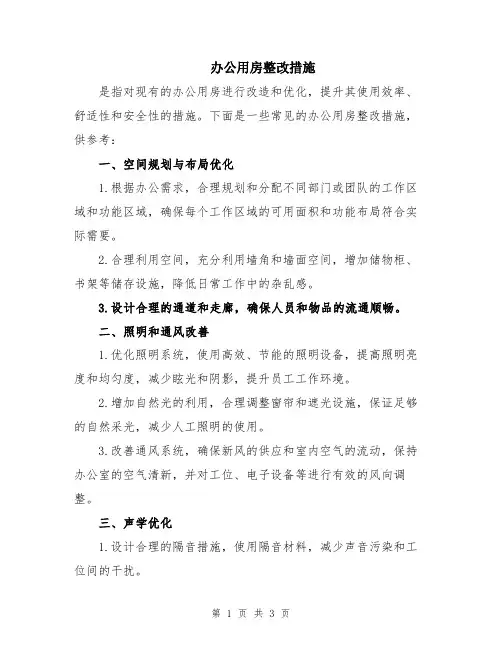 办公用房整改措施

是指对现有的办公用房进行改造和优化，提升其使用效率、舒适性和安全性的措施。下面是一些常见的办公用房整改措施，供参考：

一、空间规划与布局优化

1.根据办公需求，合理规划和分配不同部门或团队的工作区域和功能区域，确保每个工作区域的可用面积和功能布局符合实际需要。

2.合理利用空间，充分利用墙角和墙面空间，增加储物柜、书架等储存设施，降低日常工作中的杂乱感。

3.设计合理的通道和走廊，确保人员和物品的流通顺畅。

二、照明和通风改善

1.优化照明系统，使用高效、节能的照明设备，提高照明亮度和均匀度，减少眩光和阴影，提升员工工作环境。

2.增加自然光的利用，合理调整窗帘和遮光设施，保证足够的自然采光，减少人工照明的使用。

3.改善通风系统，确保新风的供应和室内空气的流动，保持办公室的空气清新，并对工位、电子设备等进行有效的风向调整。

三、声学优化

1.设计合理的隔音措施，使用隔音材料，减少声音污染和工位间的干扰。

第 1 页 共 3 页